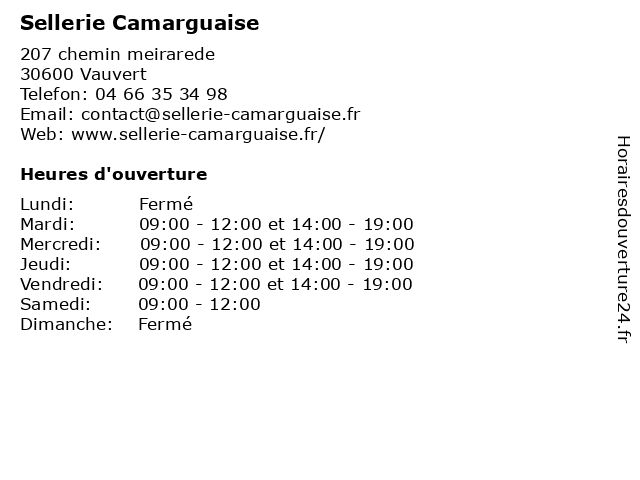 Sellerie Camarguaise

207 chemin meirarede
30600 Vauvert
Telefon: 04 66 35 34 98
Email: contact@sellerie-camarguaise.fr
Web: www.sellerie-camarguaise.fr/

Heures d'ouverture

| | |
|---|---|
| Lundi: | Fermé |
| Mardi: | 09:00 - 12:00 et 14:00 - 19:00 |
| Mercredi: | 09:00 - 12:00 et 14:00 - 19:00 |
| Jeudi: | 09:00 - 12:00 et 14:00 - 19:00 |
| Vendredi: | 09:00 - 12:00 et 14:00 - 19:00 |
| Samedi: | 09:00 - 12:00 |
| Dimanche: | Fermé |

Horairesdouverture24.fr